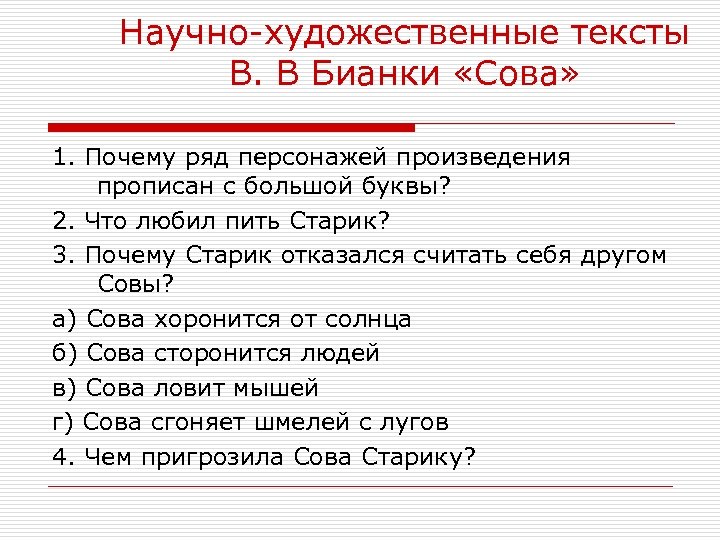 Научно-художественные тексты В. В Бианки «Сова»

1. Почему ряд персонажей произведения прописан с большой буквы?

2. Что любил пить Старик?

3. Почему Старик отказался считать себя другом Совы?

а) Сова хоронится от солнца

б) Сова сторонится людей

в) Сова ловит мышей

г) Сова сгоняет шмелей с лугов

4. Чем пригрозила Сова Старику?